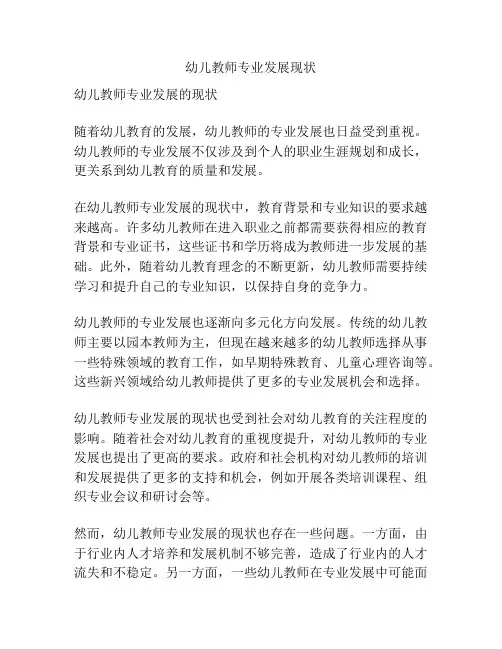 幼儿教师专业发展现状

幼儿教师专业发展的现状

随着幼儿教育的发展，幼儿教师的专业发展也日益受到重视。幼儿教师的专业发展不仅涉及到个人的职业生涯规划和成长，更关系到幼儿教育的质量和发展。

在幼儿教师专业发展的现状中，教育背景和专业知识的要求越来越高。许多幼儿教师在进入职业之前都需要获得相应的教育背景和专业证书，这些证书和学历将成为教师进一步发展的基础。此外，随着幼儿教育理念的不断更新，幼儿教师需要持续学习和提升自己的专业知识，以保持自身的竞争力。

幼儿教师的专业发展也逐渐向多元化方向发展。传统的幼儿教师主要以园本教师为主，但现在越来越多的幼儿教师选择从事一些特殊领域的教育工作，如早期特殊教育、儿童心理咨询等。这些新兴领域给幼儿教师提供了更多的专业发展机会和选择。

幼儿教师专业发展的现状也受到社会对幼儿教育的关注程度的影响。随着社会对幼儿教育的重视度提升，对幼儿教师的专业发展也提出了更高的要求。政府和社会机构对幼儿教师的培训和发展提供了更多的支持和机会，例如开展各类培训课程、组织专业会议和研讨会等。

然而，幼儿教师专业发展的现状也存在一些问题。一方面，由于行业内人才培养和发展机制不够完善，造成了行业内的人才流失和不稳定。另一方面，一些幼儿教师在专业发展中可能面